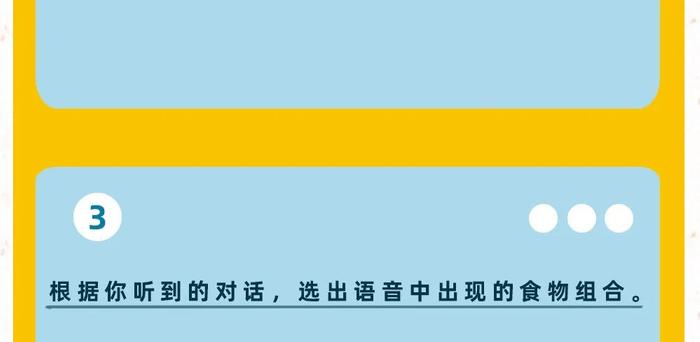 3

根据你听到的对话，选出语音中出现的食物组合。